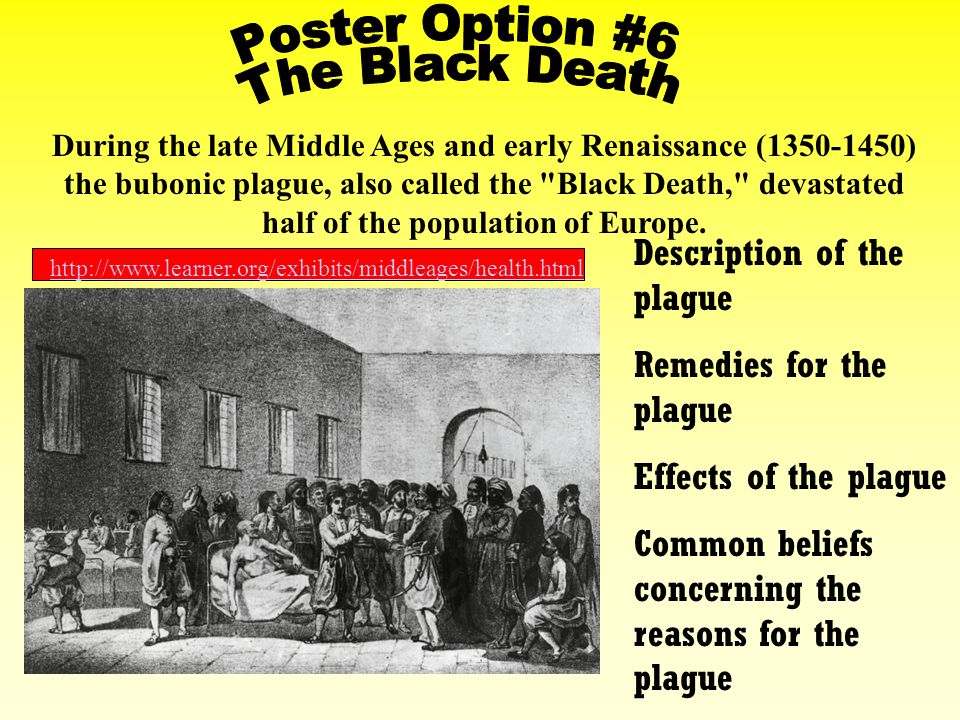 Poster Option #6
The Black Death

During the late Middle Ages and early Renaissance (1350-1450) the bubonic plague, also called the "Black Death," devastated half of the population of Europe.

http://www.learner.org/exhibits/middleages/health.html

Description of the plague

Remedies for the plague

Effects of the plague

Common beliefs concerning the reasons for the plague